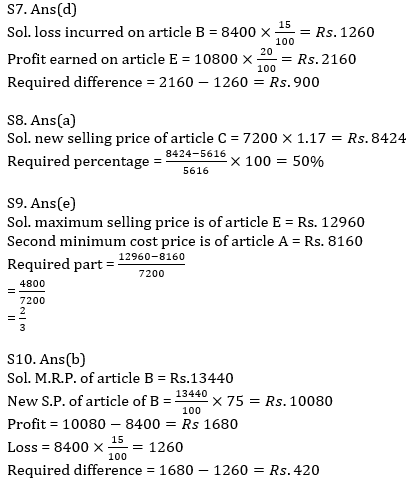 S7. Ans(d)
Sol. loss incurred on article B = $8400 \times \frac{15}{100} = Rs. 1260$
Profit earned on article E = $10800 \times \frac{20}{100} = Rs. 2160$
Required difference = $2160 - 1260 = Rs. 900$

S8. Ans(a)
Sol. new selling price of article C = $7200 \times 1.17 = Rs. 8424$
Required percentage = $\frac{8424-5616}{5616} \times 100 = 50\%$

S9. Ans(e)
Sol. maximum selling price is of article E = Rs. 12960
Second minimum cost price is of article A = Rs. 8160
Required part = $\frac{12960-8160}{7200}$
$= \frac{4800}{7200}$
$= \frac{2}{3}$

S10. Ans(b)
Sol. M.R.P. of article B = Rs.13440
New S.P. of article of B = $\frac{13440}{100} \times 75 = Rs. 10080$
Profit = $10080 - 8400 = Rs\ 1680$
Loss = $8400 \times \frac{15}{100} = 1260$
Required difference = $1680 - 1260 = Rs. 420$